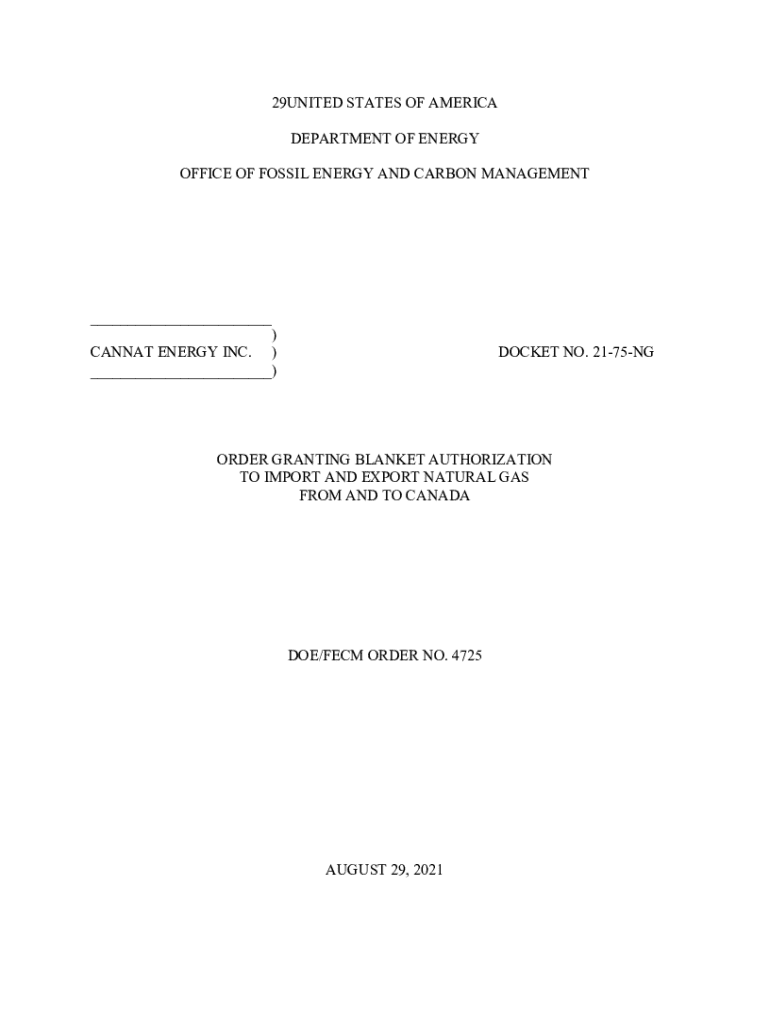 29UNITED STATES OF AMERICA

DEPARTMENT OF ENERGY

OFFICE OF FOSSIL ENERGY AND CARBON MANAGEMENT

____
)
CANNAT ENERGY INC. ) DOCKET NO. 21-75-NG
____)

ORDER GRANTING BLANKET AUTHORIZATION
TO IMPORT AND EXPORT NATURAL GAS
FROM AND TO CANADA

DOE/FECM ORDER NO. 4725

AUGUST 29, 2021